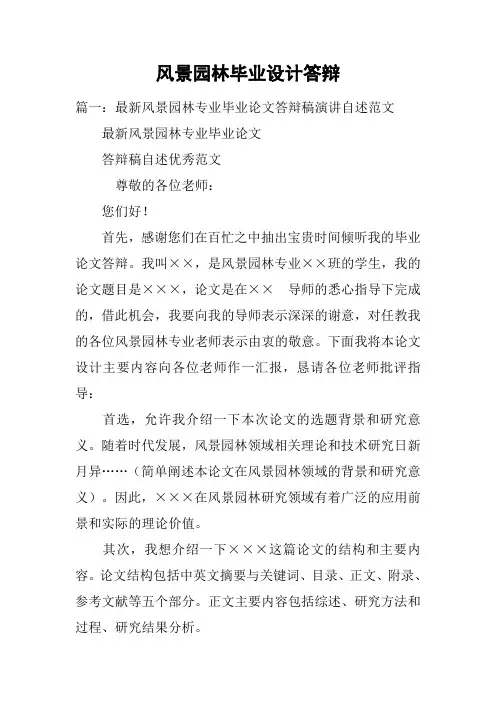 风景园林毕业设计答辩

篇一：最新风景园林专业毕业论文答辩稿演讲自述范文

最新风景园林专业毕业论文

答辩稿自述优秀范文

尊敬的各位老师：

您们好！

首先，感谢您们在百忙之中抽出宝贵时间倾听我的毕业论文答辩。我叫××，是风景园林专业××班的学生，我的论文题目是×××，论文是在××　导师的悉心指导下完成的，借此机会，我要向我的导师表示深深的谢意，对任教我的各位风景园林专业老师表示由衷的敬意。下面我将本论文设计主要内容向各位老师作一汇报，恳请各位老师批评指导：

首选，允许我介绍一下本次论文的选题背景和研究意义。随着时代发展，风景园林领域相关理论和技术研究日新月异……（简单阐述本论文在风景园林领域的背景和研究意义）。因此，×××在风景园林研究领域有着广泛的应用前景和实际的理论价值。

其次，我想介绍一下×××这篇论文的结构和主要内容。论文结构包括中英文摘要与关键词、目录、正文、附录、参考文献等五个部分。正文主要内容包括综述、研究方法和过程、研究结果分析。